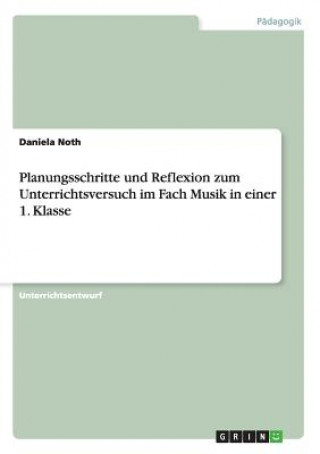 Pädagogik

Daniela Noth

Planungsschritte und Reflexion zum Unterrichtsversuch im Fach Musik in einer 1. Klasse

Unterrichtsentwurf

GRIN